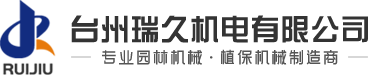 RUIJIU

台州瑞久机电有限公司

专业园林机械 · 植保机械制造商